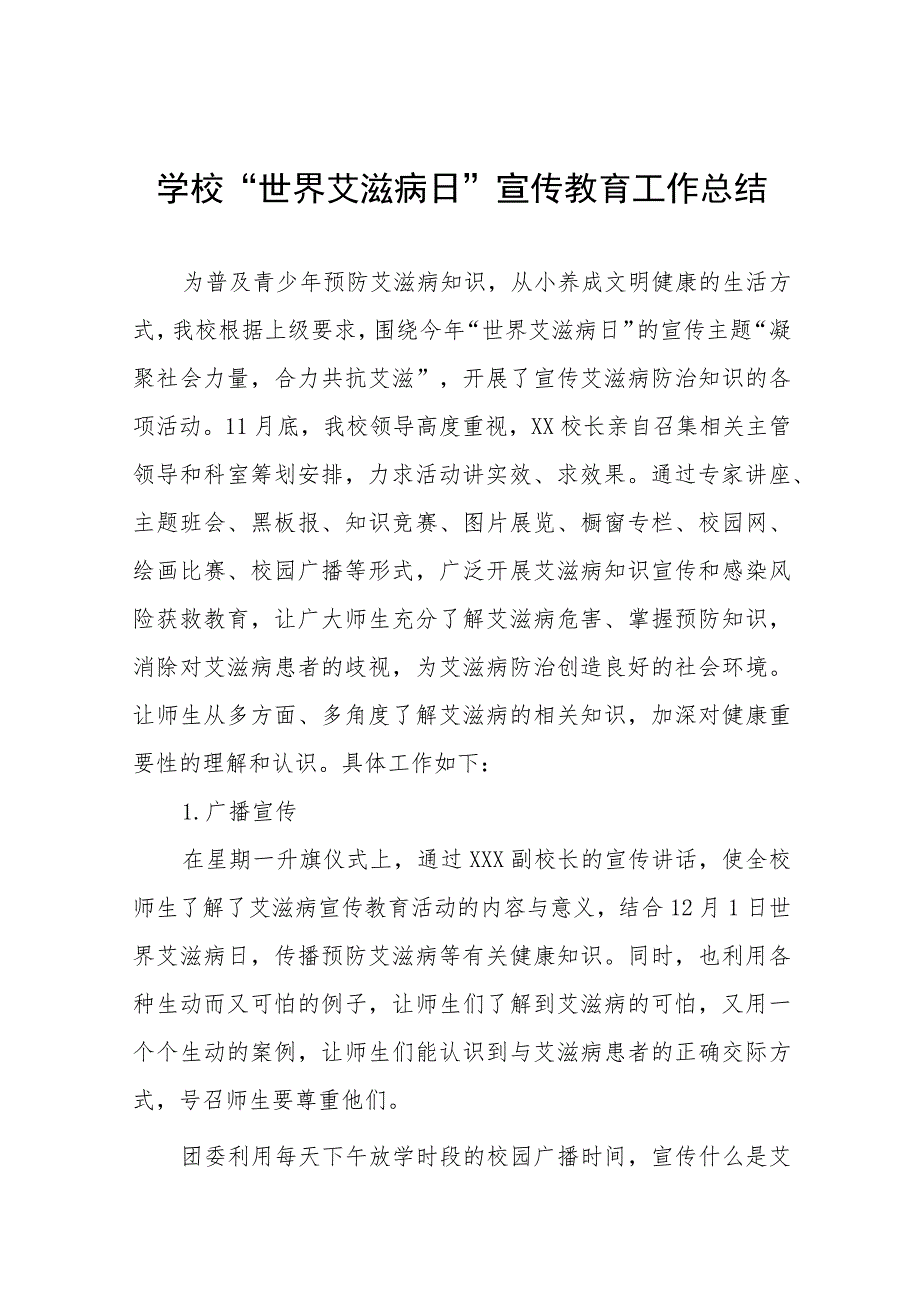 学校“世界艾滋病日”宣传教育工作总结

为普及青少年预防艾滋病知识，从小养成文明健康的生活方式，我校根据上级要求，围绕今年“世界艾滋病日”的宣传主题“凝聚社会力量，合力共抗艾滋”，开展了宣传艾滋病防治知识的各项活动。11月底，我校领导高度重视，XX校长亲自召集相关主管领导和科室筹划安排，力求活动讲实效、求效果。通过专家讲座、主题班会、黑板报、知识竞赛、图片展览、橱窗专栏、校园网、绘画比赛、校园广播等形式，广泛开展艾滋病知识宣传和感染风险获救教育，让广大师生充分了解艾滋病危害、掌握预防知识，消除对艾滋病患者的歧视，为艾滋病防治创造良好的社会环境。让师生从多方面、多角度了解艾滋病的相关知识，加深对健康重要性的理解和认识。具体工作如下：

1.广播宣传

在星期一升旗仪式上，通过XXX副校长的宣传讲话，使全校师生了解了艾滋病宣传教育活动的内容与意义，结合12月1日世界艾滋病日，传播预防艾滋病等有关健康知识。同时，也利用各种生动而又可怕的例子，让师生们了解到艾滋病的可怕，又用一个个生动的案例，让师生们能认识到与艾滋病患者的正确交际方式，号召师生要尊重他们。

团委利用每天下午放学时段的校园广播时间，宣传什么是艾